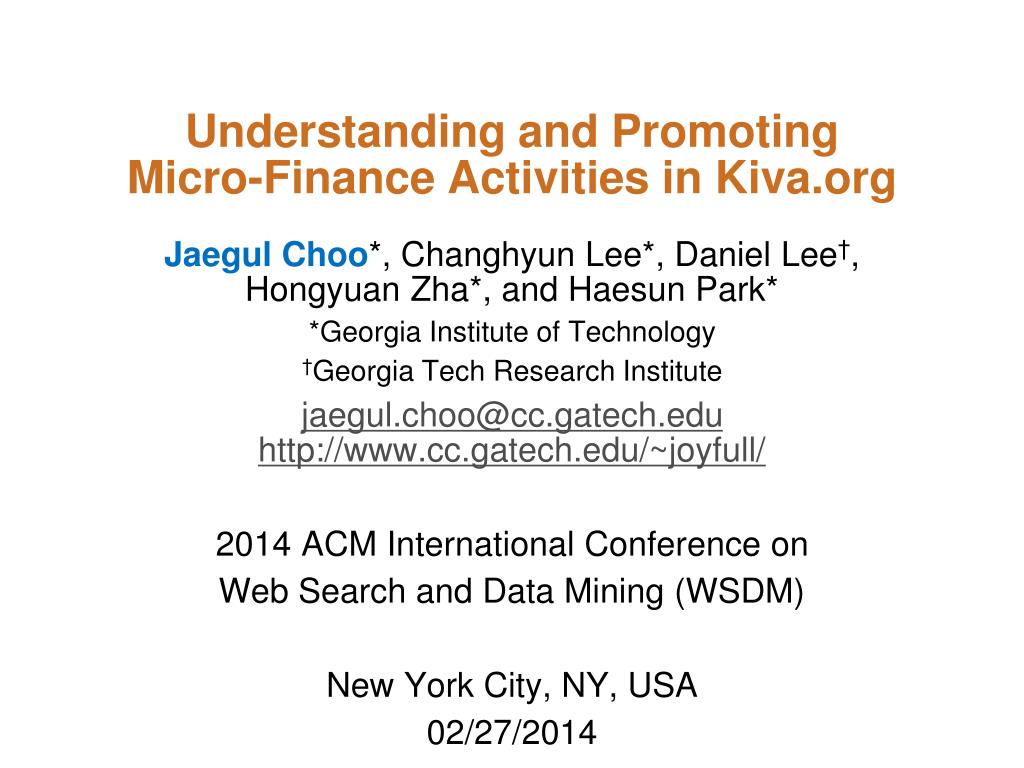 Understanding and Promoting Micro-Finance Activities in Kiva.org

Jaegul Choo*, Changhyun Lee*, Daniel Lee†, Hongyuan Zha*, and Haesun Park*

*Georgia Institute of Technology

†Georgia Tech Research Institute

jaegul.choo@cc.gatech.edu
http://www.cc.gatech.edu/~joyfull/

2014 ACM International Conference on Web Search and Data Mining (WSDM)

New York City, NY, USA
02/27/2014